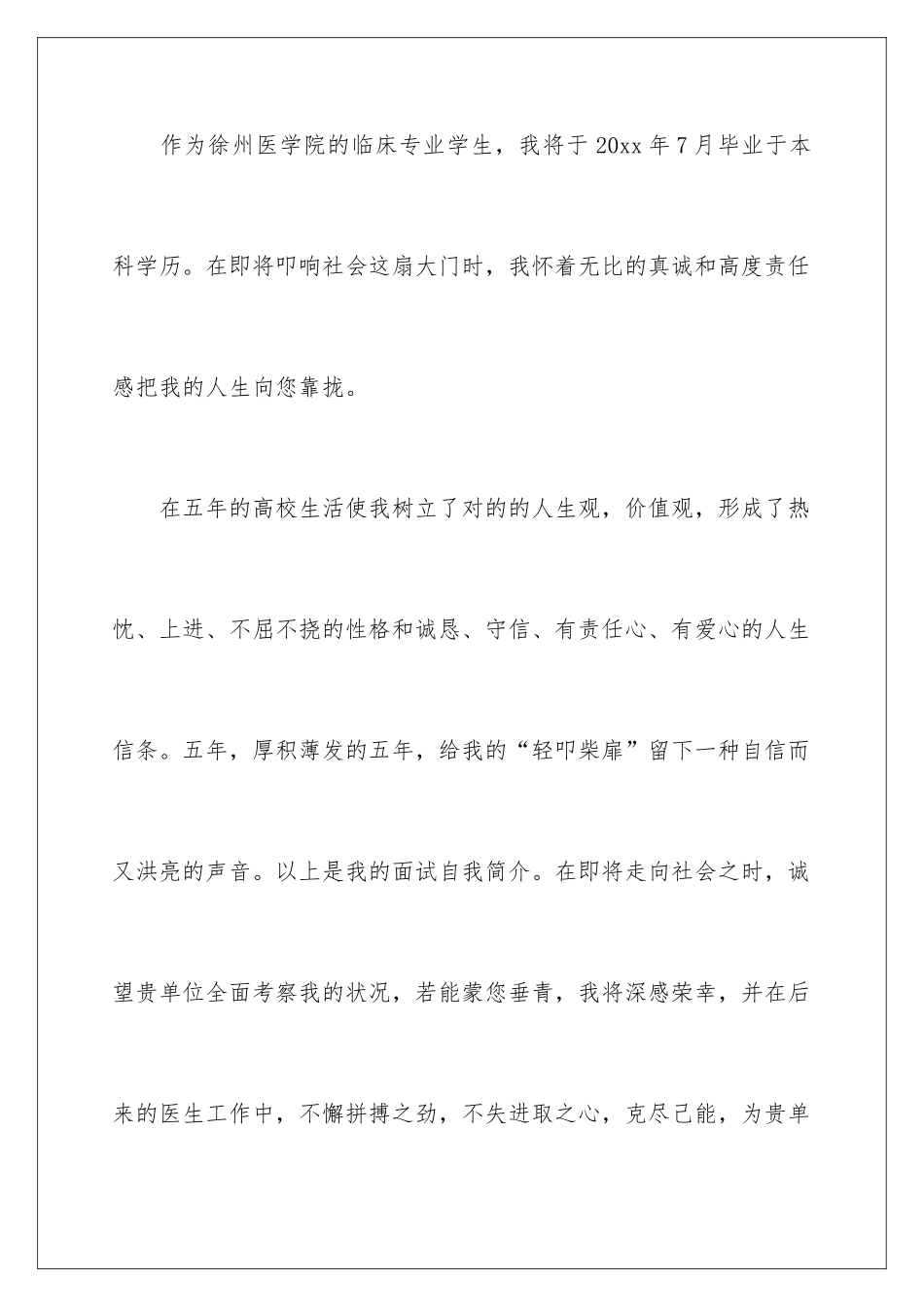 作为徐州医学院的临床专业学生，我将于20xx年7月毕业于本科学历。在即将叩响社会这扇大门时，我怀着无比的真诚和高度责任感把我的人生向您靠拢。

在五年的高校生活使我树立了对的的人生观，价值观，形成了热忱、上进、不屈不挠的性格和诚恳、守信、有责任心、有爱心的人生信条。五年，厚积薄发的五年，给我的“轻叩柴扉”留下一种自信而又洪亮的声音。以上是我的面试自我简介。在即将走向社会之时，诚望贵单位全面考察我的状况，若能蒙您垂青，我将深感荣幸，并在后来的医生工作中，不懈拼搏之劲，不失进取之心，克尽己能，为贵单